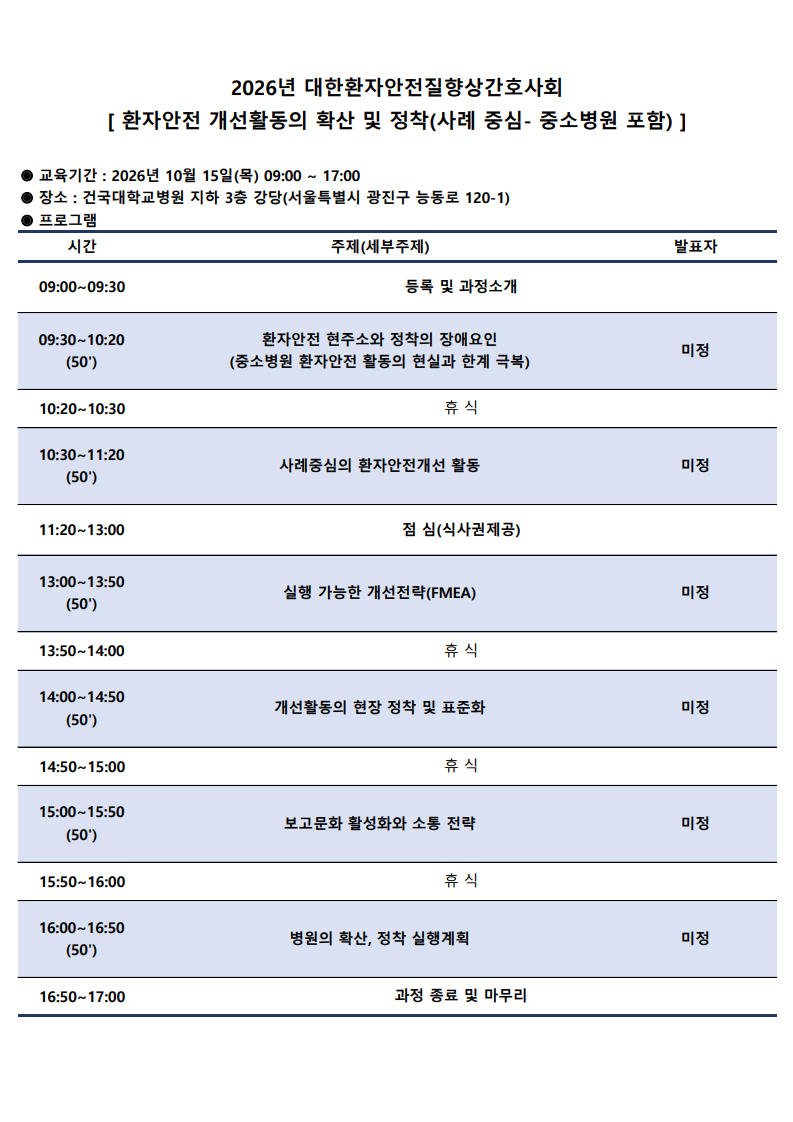 2026년 대한환자안전질향상간호사회
[ 환자안전 개선활동의 확산 및 정착(사례 중심- 중소병원 포함) ]

● 교육기간 : 2026년 10월 15일(목) 09:00 ~ 17:00
● 장소 : 건국대학교병원 지하 3층 강당(서울특별시 광진구 능동로 120-1)
● 프로그램

| 시간 | 주제(세부주제) | 발표자 |
|---|---|---|
| 09:00~09:30 | 등록 및 과정소개 | |
| 09:30~10:20 (50') | 환자안전 현주소와 정착의 장애요인 (중소병원 환자안전 활동의 현실과 한계 극복) | 미정 |
| 10:20~10:30 | 휴 식 | |
| 10:30~11:20 (50') | 사례중심의 환자안전개선 활동 | 미정 |
| 11:20~13:00 | 점 심(식사권제공) | |
| 13:00~13:50 (50') | 실행 가능한 개선전략(FMEA) | 미정 |
| 13:50~14:00 | 휴 식 | |
| 14:00~14:50 (50') | 개선활동의 현장 정착 및 표준화 | 미정 |
| 14:50~15:00 | 휴 식 | |
| 15:00~15:50 (50') | 보고문화 활성화와 소통 전략 | 미정 |
| 15:50~16:00 | 휴 식 | |
| 16:00~16:50 (50') | 병원의 확산, 정착 실행계획 | 미정 |
| 16:50~17:00 | 과정 종료 및 마무리 | |